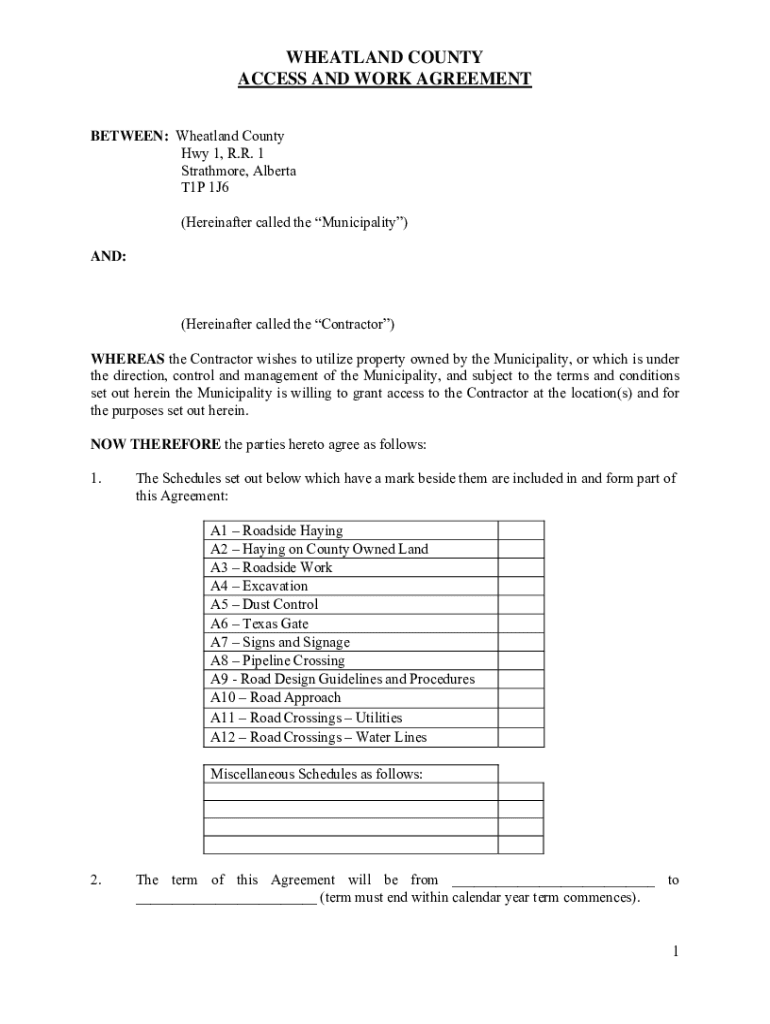 WHEATLAND COUNTY
ACCESS AND WORK AGREEMENT

BETWEEN: Wheatland County
Hwy 1, R.R. 1
Strathmore, Alberta
T1P 1J6

(Hereinafter called the “Municipality”)

AND:

(Hereinafter called the “Contractor”)

WHEREAS the Contractor wishes to utilize property owned by the Municipality, or which is under the direction, control and management of the Municipality, and subject to the terms and conditions set out herein the Municipality is willing to grant access to the Contractor at the location(s) and for the purposes set out herein.

NOW THEREFORE the parties hereto agree as follows:

1. The Schedules set out below which have a mark beside them are included in and form part of this Agreement:

| A1 – Roadside Haying | |
|---|---|
| A2 – Haying on County Owned Land | |
| A3 – Roadside Work | |
| A4 – Excavation | |
| A5 – Dust Control | |
| A6 – Texas Gate | |
| A7 – Signs and Signage | |
| A8 – Pipeline Crossing | |
| A9 - Road Design Guidelines and Procedures | |
| A10 – Road Approach | |
| A11 – Road Crossings – Utilities | |
| A12 – Road Crossings – Water Lines | |

| Miscellaneous Schedules as follows: | |
|---|---|
| | |
| | |
| | |
| | |

2. The term of this Agreement will be from ___________________________ to ________________________ (term must end within calendar year term commences).

1